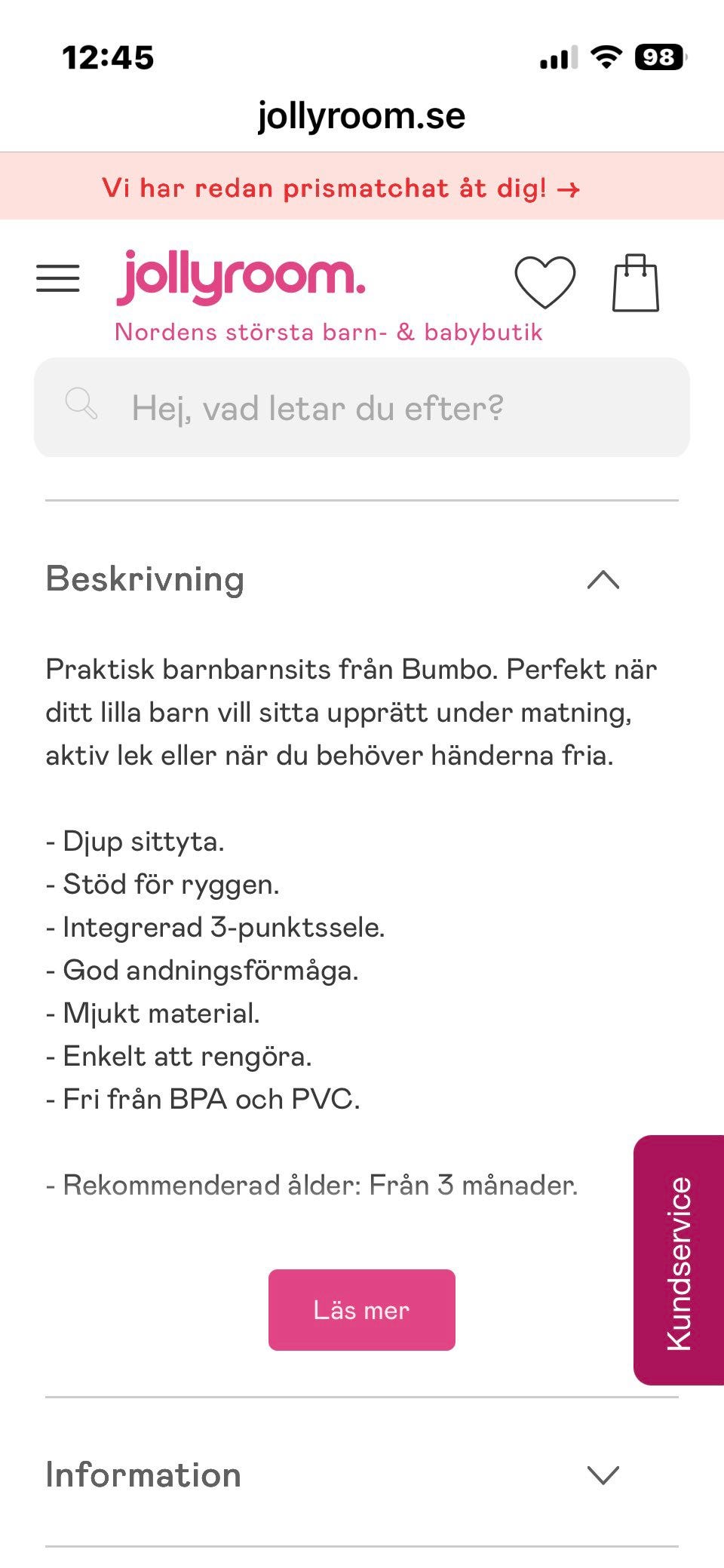 12:45

98

jollyroom.se

Vi har redan prismatchat åt dig! →

jollyroom.

Nordens största barn- & babybutik

Hej, vad letar du efter?

Beskrivning

Praktisk barnbarnsits från Bumbo. Perfekt när ditt lilla barn vill sitta upprätt under matning, aktiv lek eller när du behöver händerna fria.

- Djup sittyta.
- Stöd för ryggen.
- Integrerad 3-punktssele.
- God andningsförmåga.
- Mjukt material.
- Enkelt att rengöra.
- Fri från BPA och PVC.

- Rekommenderad ålder: Från 3 månader.

Läs mer

Kundservice

Information